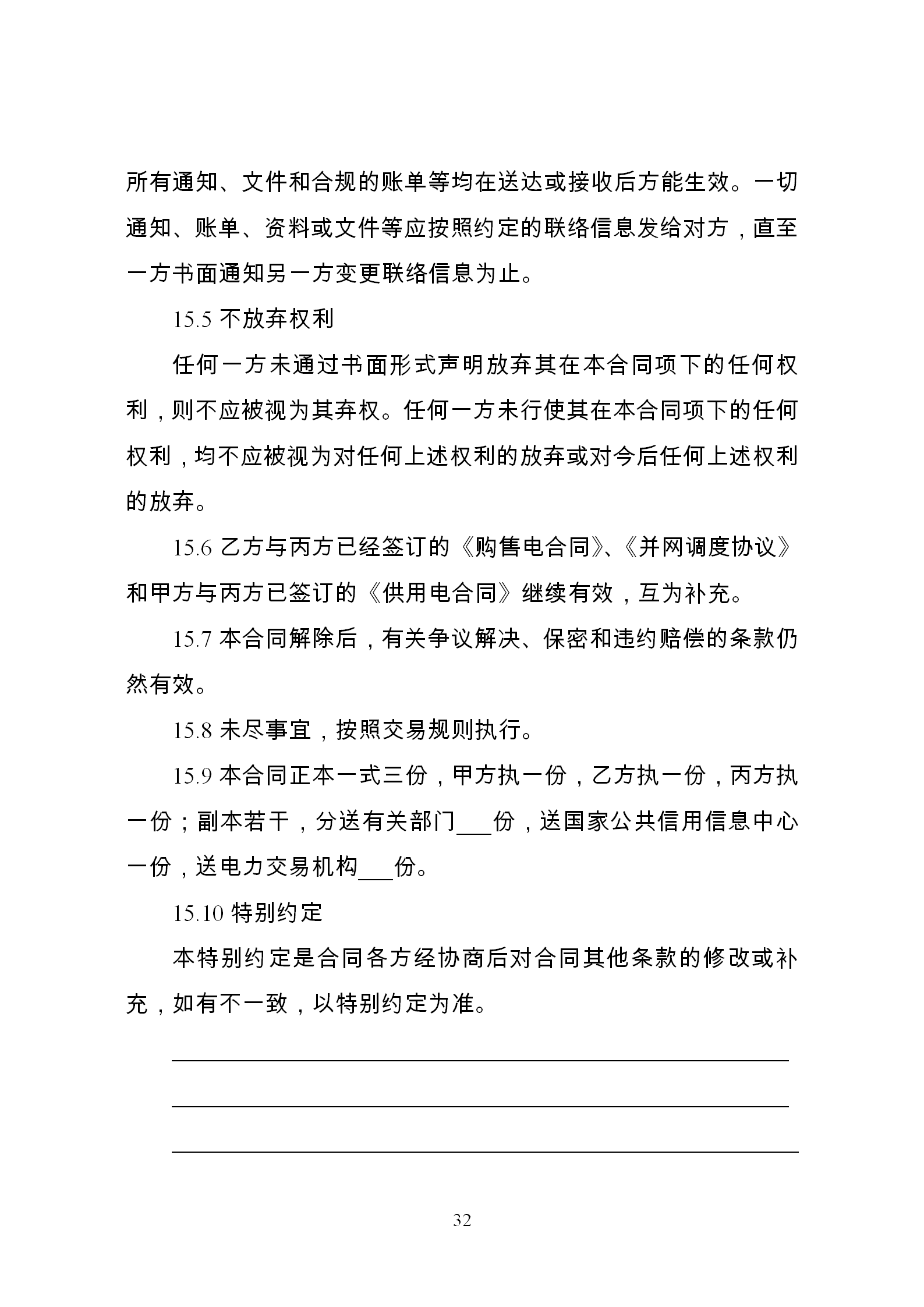 所有通知、文件和合规的账单等均在送达或接收后方能生效。一切通知、账单、资料或文件等应按照约定的联络信息发给对方，直至一方书面通知另一方变更联络信息为止。

15.5 不放弃权利

任何一方未通过书面形式声明放弃其在本合同项下的任何权利，则不应被视为其弃权。任何一方未行使其在本合同项下的任何权利，均不应被视为对任何上述权利的放弃或对今后任何上述权利的放弃。

15.6 乙方与丙方已经签订的《购售电合同》、《并网调度协议》和甲方与丙方已签订的《供用电合同》继续有效，互为补充。

15.7 本合同解除后，有关争议解决、保密和违约赔偿的条款仍然有效。

15.8 未尽事宜，按照交易规则执行。

15.9 本合同正本一式三份，甲方执一份，乙方执一份，丙方执一份；副本若干，分送有关部门___份，送国家公共信用信息中心一份，送电力交易机构___份。

15.10 特别约定

本特别约定是合同各方经协商后对合同其他条款的修改或补充，如有不一致，以特别约定为准。

32